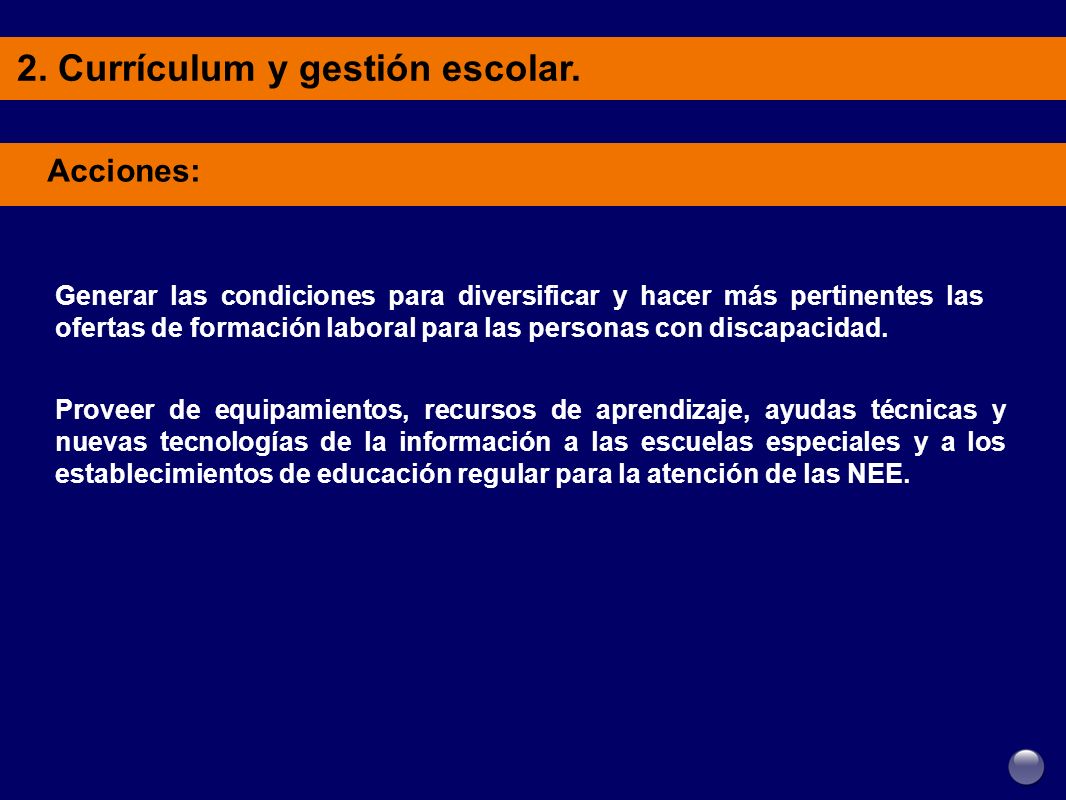 2. Currículum y gestión escolar.

Acciones:

Generar las condiciones para diversificar y hacer más pertinentes las ofertas de formación laboral para las personas con discapacidad.

Proveer de equipamientos, recursos de aprendizaje, ayudas técnicas y nuevas tecnologías de la información a las escuelas especiales y a los establecimientos de educación regular para la atención de las NEE.